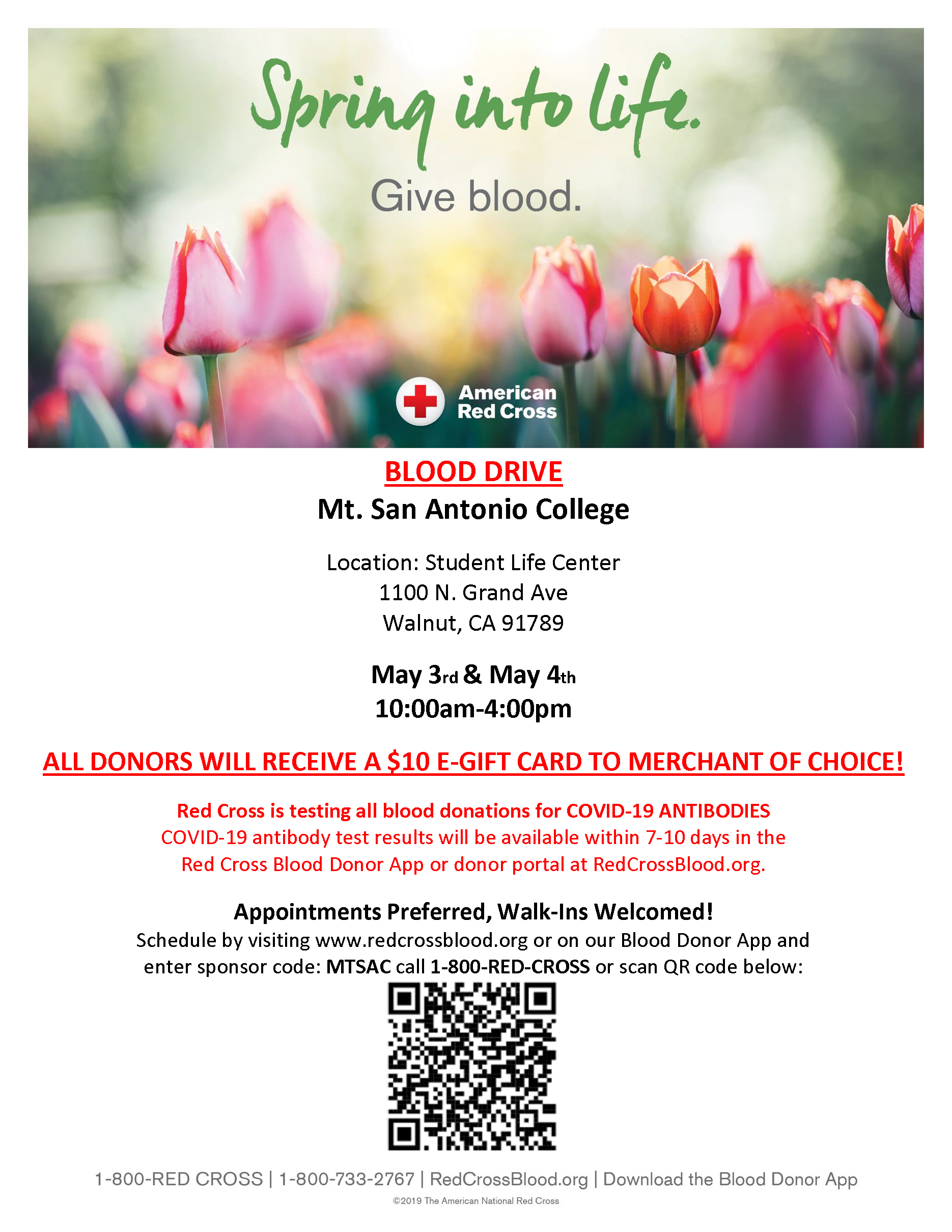 Spring into life.

Give blood.

American Red Cross

BLOOD DRIVE

Mt. San Antonio College

Location: Student Life Center
1100 N. Grand Ave
Walnut, CA 91789

May 3rd & May 4th
10:00am-4:00pm

ALL DONORS WILL RECEIVE A $10 E-GIFT CARD TO MERCHANT OF CHOICE!

Red Cross is testing all blood donations for COVID-19 ANTIBODIES
COVID-19 antibody test results will be available within 7-10 days in the Red Cross Blood Donor App or donor portal at RedCrossBlood.org.

Appointments Preferred, Walk-Ins Welcomed!
Schedule by visiting www.redcrossblood.org or on our Blood Donor App and enter sponsor code: MTSAC call 1-800-RED-CROSS or scan QR code below:

1-800-RED CROSS | 1-800-733-2767 | RedCrossBlood.org | Download the Blood Donor App

©2019 The American National Red Cross